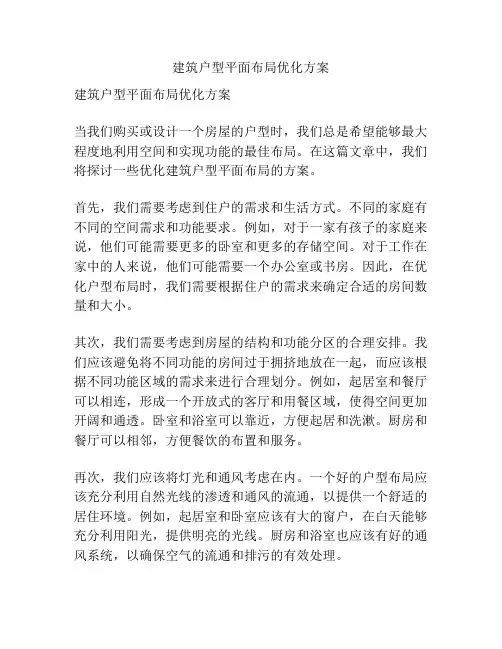 建筑户型平面布局优化方案

建筑户型平面布局优化方案

当我们购买或设计一个房屋的户型时，我们总是希望能够最大程度地利用空间和实现功能的最佳布局。在这篇文章中，我们将探讨一些优化建筑户型平面布局的方案。

首先，我们需要考虑到住户的需求和生活方式。不同的家庭有不同的空间需求和功能要求。例如，对于一家有孩子的家庭来说，他们可能需要更多的卧室和更多的存储空间。对于工作在家中的人来说，他们可能需要一个办公室或书房。因此，在优化户型布局时，我们需要根据住户的需求来确定合适的房间数量和大小。

其次，我们需要考虑到房屋的结构和功能分区的合理安排。我们应该避免将不同功能的房间过于拥挤地放在一起，而应该根据不同功能区域的需求来进行合理划分。例如，起居室和餐厅可以相连，形成一个开放式的客厅和用餐区域，使得空间更加开阔和通透。卧室和浴室可以靠近，方便起居和洗漱。厨房和餐厅可以相邻，方便餐饮的布置和服务。

再次，我们应该将灯光和通风考虑在内。一个好的户型布局应该充分利用自然光线的渗透和通风的流通，以提供一个舒适的居住环境。例如，起居室和卧室应该有大的窗户，在白天能够充分利用阳光，提供明亮的光线。厨房和浴室也应该有好的通风系统，以确保空气的流通和排污的有效处理。